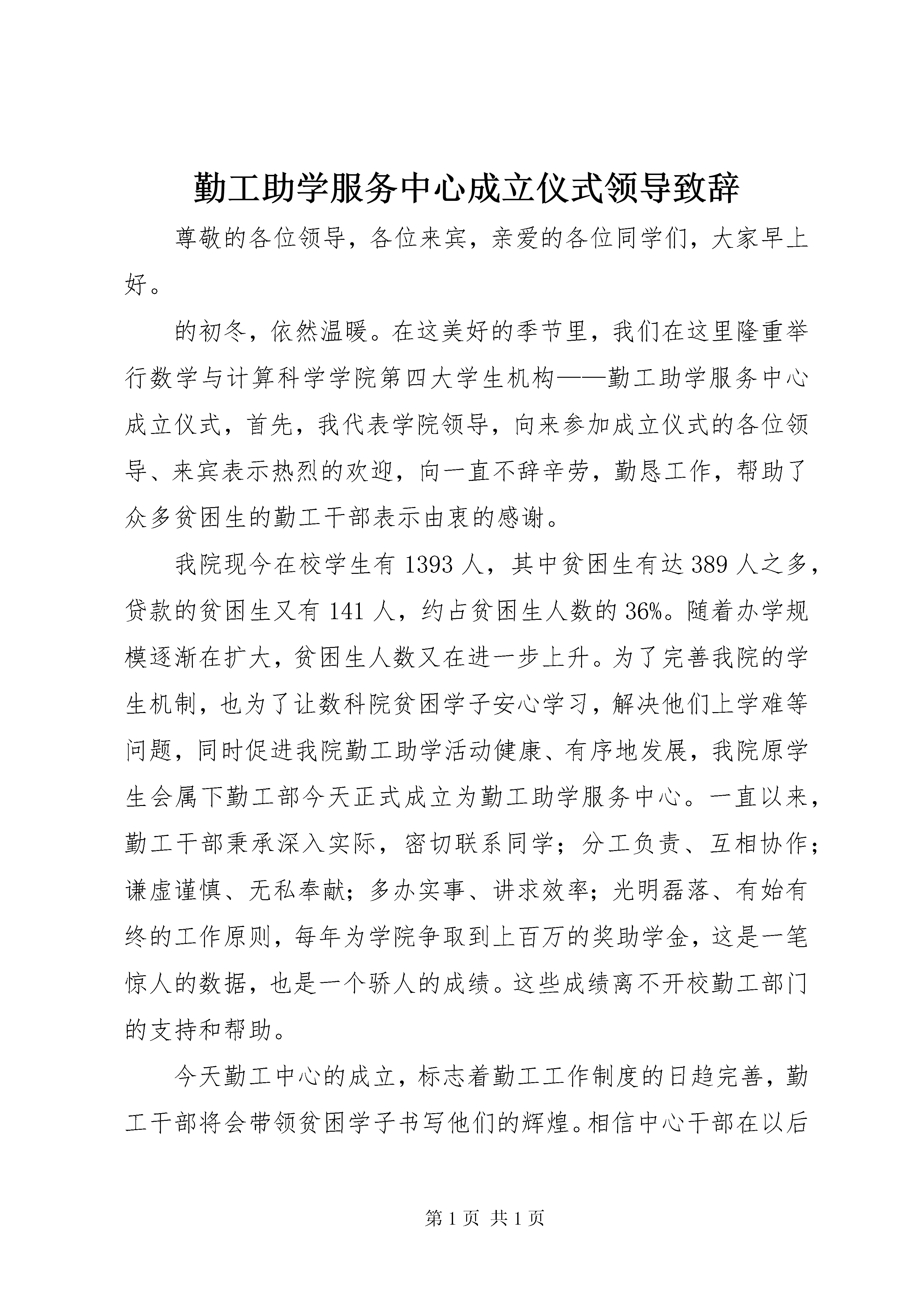 勤工助学服务中心成立仪式领导致辞

尊敬的各位领导，各位来宾，亲爱的各位同学们，大家早上好。

的初冬，依然温暖。在这美好的季节里，我们在这里隆重举行数学与计算科学学院第四大学生机构——勤工助学服务中心成立仪式，首先，我代表学院领导，向来参加成立仪式的各位领导、来宾表示热烈的欢迎，向一直不辞辛劳，勤恳工作，帮助了众多贫困生的勤工干部表示由衷的感谢。

我院现今在校学生有 1393 人，其中贫困生有达 389 人之多，贷款的贫困生又有 141 人，约占贫困生人数的 36%。随着办学规模逐渐在扩大，贫困生人数又在进一步上升。为了完善我院的学生机制，也为了让数科院贫困学子安心学习，解决他们上学难等问题，同时促进我院勤工助学活动健康、有序地发展，我院原学生会属下勤工部今天正式成立为勤工助学服务中心。一直以来，勤工干部秉承深入实际，密切联系同学；分工负责、互相协作；谦虚谨慎、无私奉献；多办实事、讲求效率；光明磊落、有始有终的工作原则，每年为学院争取到上百万的奖助学金，这是一笔惊人的数据，也是一个骄人的成绩。这些成绩离不开校勤工部门的支持和帮助。

今天勤工中心的成立，标志着勤工工作制度的日趋完善，勤工干部将会带领贫困学子书写他们的辉煌。相信中心干部在以后

第 1 页 共 1 页